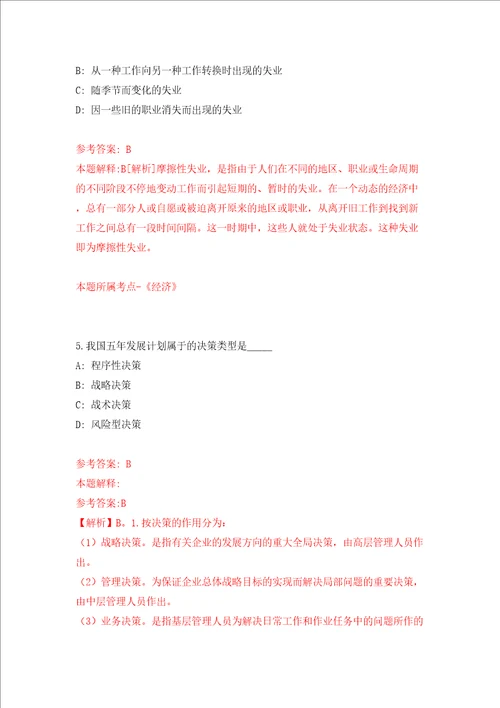 B: 从一种工作向另一种工作转换时出现的失业
C: 随季节而变化的失业
D: 因一些旧的职业消失而出现的失业

参考答案: B
本题解释:B[解析]摩擦性失业，是指由于人们在不同的地区、职业或生命周期的不同阶段不停地变动工作而引起短期的、暂时的失业。在一个动态的经济中，总有一部分人或自愿或被迫离开原来的地区或职业，从离开旧工作到找到新工作之间总有一段时间间隔。这一时期中，这些人就处于失业状态。这种失业即为摩擦性失业。

本题所属考点-《经济》

5.我国五年发展计划属于的决策类型是_____
A: 程序性决策
B: 战略决策
C: 战术决策
D: 风险型决策

参考答案: B
本题解释:
参考答案:B
【解析】B。1.按决策的作用分为:
（1）战略决策。是指有关企业的发展方向的重大全局决策，由高层管理人员作出。
（2）管理决策。为保证企业总体战略目标的实现而解决局部问题的重要决策，由中层管理人员作出。
（3）业务决策。是指基层管理人员为解决日常工作和作业任务中的问题所作的